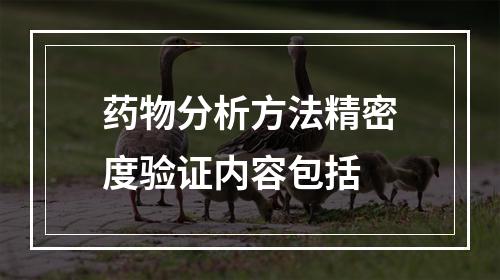 药物分析方法精密度验证内容包括